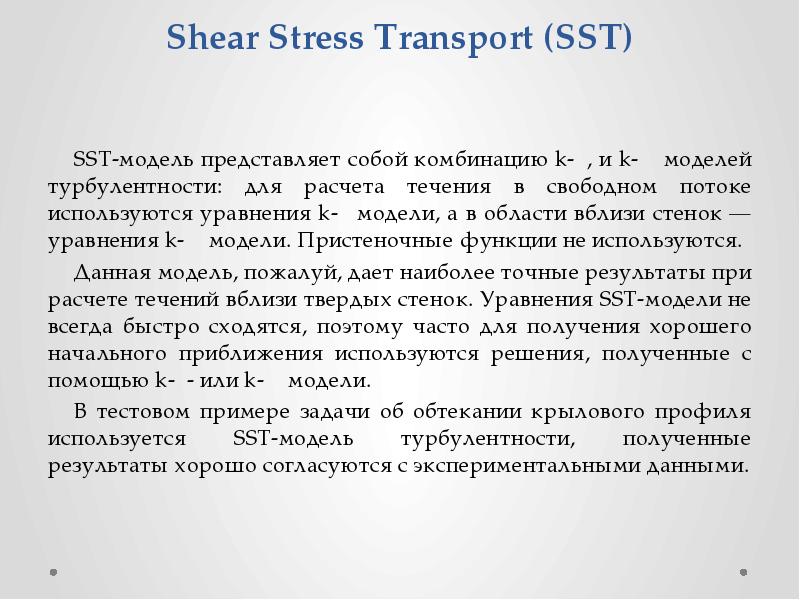 Shear Stress Transport (SST)

SST-модель представляет собой комбинацию k- , и k- моделей турбулентности: для расчета течения в свободном потоке используются уравнения k- модели, а в области вблизи стенок — уравнения k- модели. Пристеночные функции не используются.

Данная модель, пожалуй, дает наиболее точные результаты при расчете течений вблизи твердых стенок. Уравнения SST-модели не всегда быстро сходятся, поэтому часто для получения хорошего начального приближения используются решения, полученные с помощью k- - или k- модели.

В тестовом примере задачи об обтекании крылового профиля используется SST-модель турбулентности, полученные результаты хорошо согласуются с экспериментальными данными.